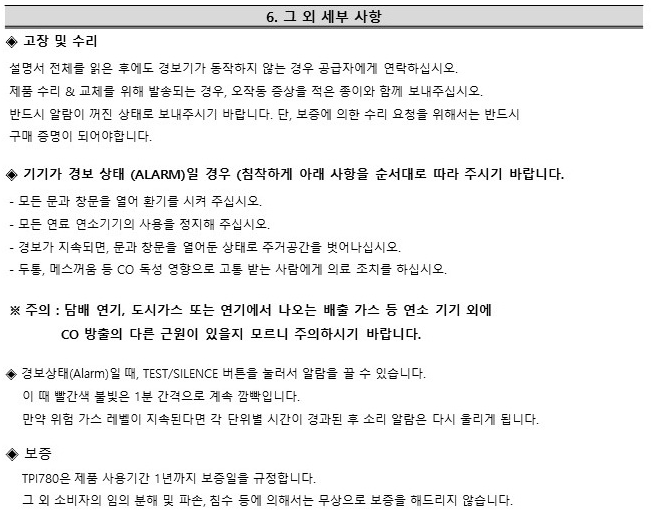 6. 그 외 세부 사항

◈ 고장 및 수리

설명서 전체를 읽은 후에도 경보기가 동작하지 않는 경우 공급자에게 연락하십시오.
제품 수리 & 교체를 위해 발송되는 경우, 오작동 증상을 적은 종이와 함께 보내주십시오.
반드시 알람이 꺼진 상태로 보내주시기 바랍니다. 단, 보증에 의한 수리 요청을 위해서는 반드시 구매 증명이 되어야합니다.

◈ 기기가 경보 상태 (ALARM)일 경우 (침착하게 아래 사항을 순서대로 따라 주시기 바랍니다.

- 모든 문과 창문을 열어 환기를 시켜 주십시오.
- 모든 연료 연소기기의 사용을 정지해 주십시오.
- 경보가 지속되면, 문과 창문을 열어둔 상태로 주거공간을 벗어나십시오.
- 두통, 메스꺼움 등 CO 독성 영향으로 고통 받는 사람에게 의료 조치를 하십시오.

※ 주의 : 담배 연기, 도시가스 또는 연기에서 나오는 배출 가스 등 연소 기기 외에 CO 방출의 다른 근원이 있을지 모르니 주의하시기 바랍니다.

◈ 경보상태(Alarm)일 때, TEST/SILENCE 버튼을 눌러서 알람을 끌 수 있습니다.
이 때 빨간색 불빛은 1분 간격으로 계속 깜빡입니다.
만약 위험 가스 레벨이 지속된다면 각 단위별 시간이 경과된 후 소리 알람은 다시 울리게 됩니다.

◈ 보증

TPI780은 제품 사용기간 1년까지 보증일을 규정합니다.
그 외 소비자의 임의 분해 및 파손, 침수 등에 의해서는 무상으로 보증을 해드리지 않습니다.